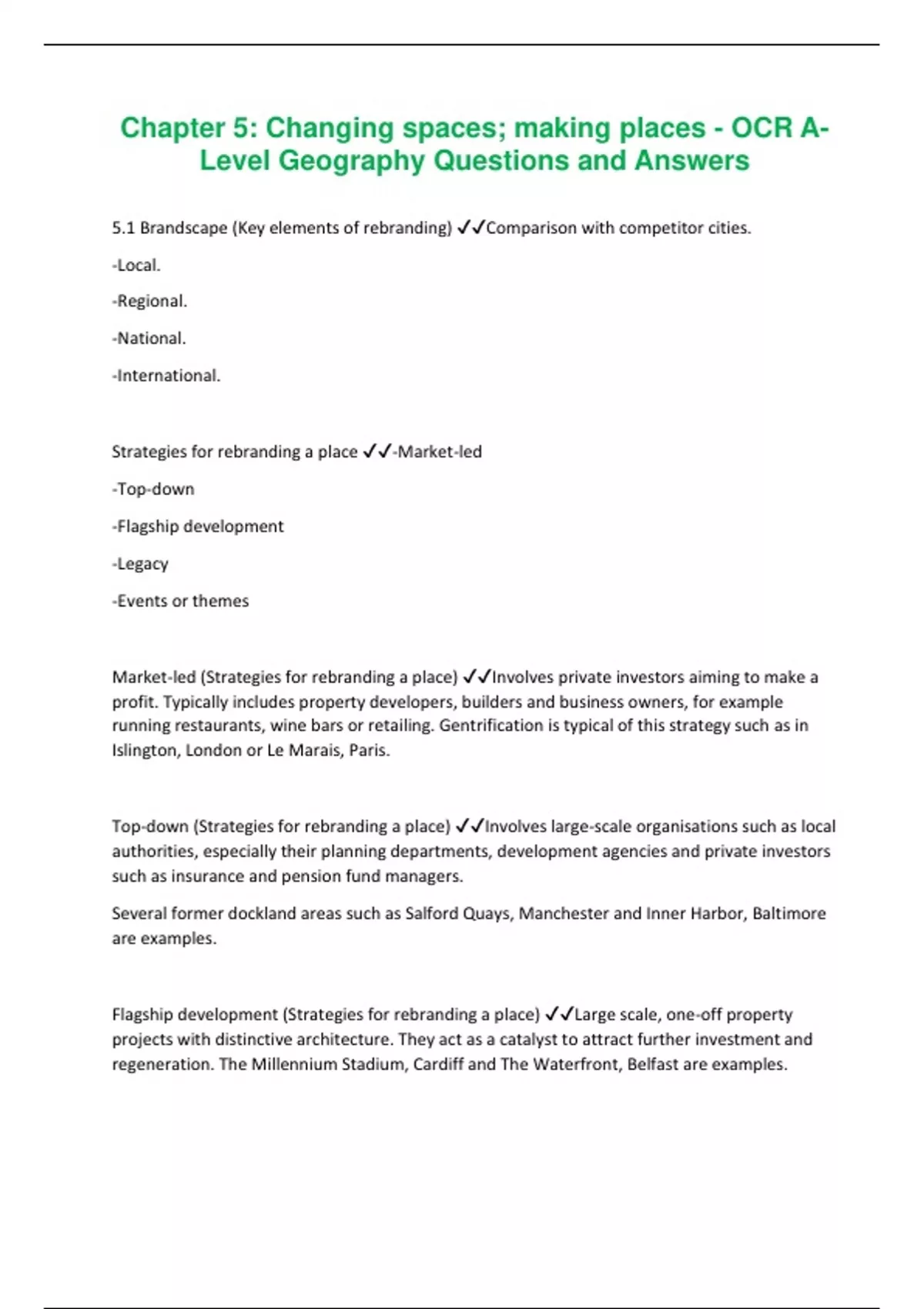 Chapter 5: Changing spaces; making places - OCR A-Level Geography Questions and Answers

5.1 Brandscape (Key elements of rebranding) ✓✓Comparison with competitor cities.

-Local.

-Regional.

-National.

-International.

Strategies for rebranding a place ✓✓-Market-led

-Top-down

-Flagship development

-Legacy

-Events or themes

Market-led (Strategies for rebranding a place) ✓✓Involves private investors aiming to make a profit. Typically includes property developers, builders and business owners, for example running restaurants, wine bars or retailing. Gentrification is typical of this strategy such as in Islington, London or Le Marais, Paris.

Top-down (Strategies for rebranding a place) ✓✓Involves large-scale organisations such as local authorities, especially their planning departments, development agencies and private investors such as insurance and pension fund managers.

Several former dockland areas such as Salford Quays, Manchester and Inner Harbor, Baltimore are examples.

Flagship development (Strategies for rebranding a place) ✓✓Large scale, one-off property projects with distinctive architecture. They act as a catalyst to attract further investment and regeneration. The Millennium Stadium, Cardiff and The Waterfront, Belfast are examples.